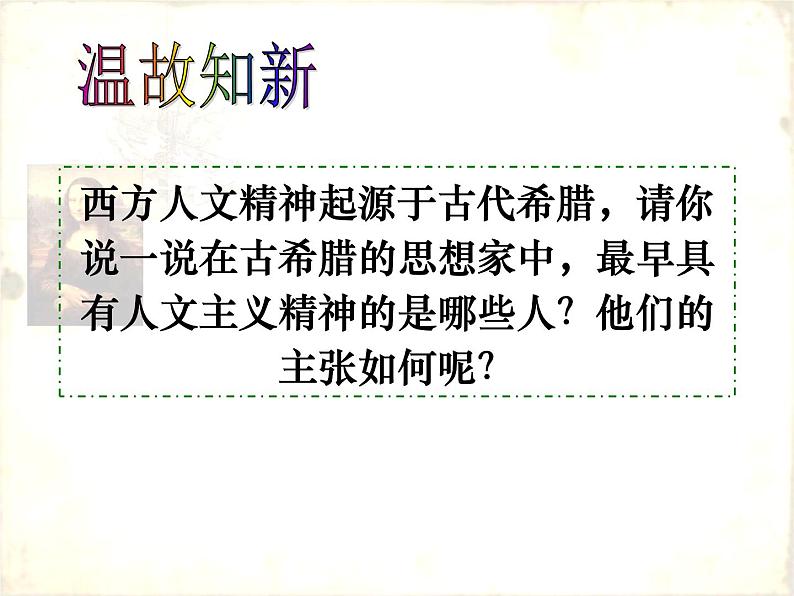 温故知新

西方人文精神起源于古代希腊，请你说一说在古希腊的思想家中，最早具有人文主义精神的是哪些人？他们的主张如何呢？